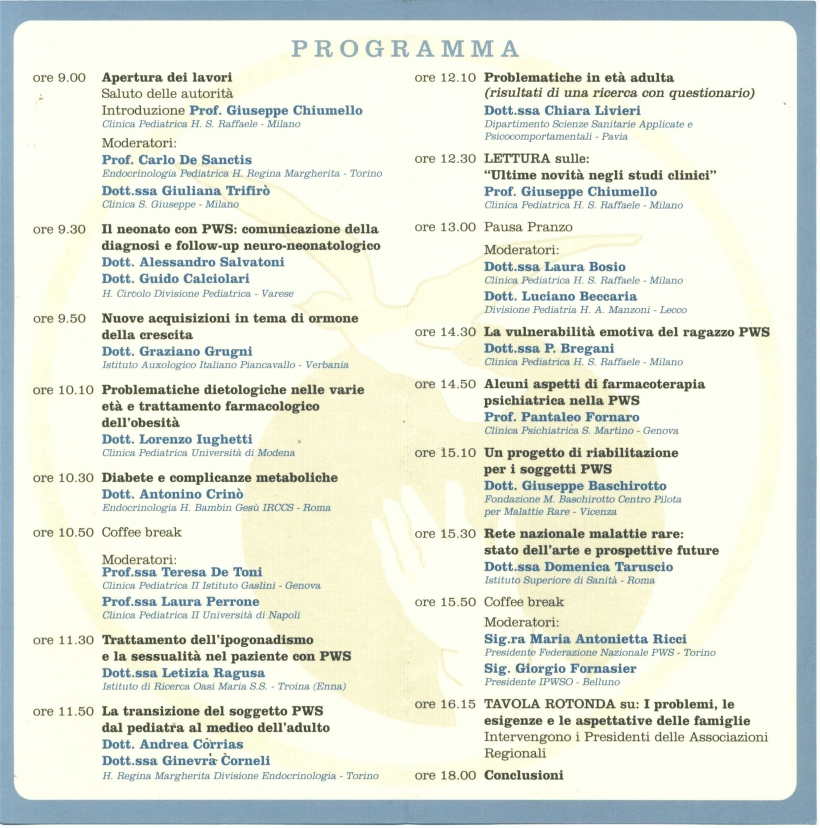 PROGRAMMA

ore 9.00 Apertura dei lavori
Saluto delle autorità
Introduzione Prof. Giuseppe Chiumello
Clinica Pediatrica H. S. Raffaele - Milano

Moderatori:
Prof. Carlo De Sanctis
Endocrinologia Pediatrica H. Regina Margherita - Torino
Dott.ssa Giuliana Trifirò
Clinica S. Giuseppe - Milano

ore 9.30 Il neonato con PWS: comunicazione della diagnosi e follow-up neuro-neonatologico
Dott. Alessandro Salvatoni
Dott. Guido Calciolari
H. Circolo Divisione Pediatrica - Varese

ore 9.50 Nuove acquisizioni in tema di ormone della crescita
Dott. Graziano Grugni
Istituto Auxologico Italiano Piancavallo - Verbania

ore 10.10 Problematiche dietologiche nelle varie età e trattamento farmacologico dell'obesità
Dott. Lorenzo Iughetti
Clinica Pediatrica Università di Modena

ore 10.30 Diabete e complicanze metaboliche
Dott. Antonino Crinò
Endocrinologia H. Bambin Gesù IRCCS - Roma

ore 10.50 Coffee break

Moderatori:
Prof.ssa Teresa De Toni
Clinica Pediatrica II Istituto Gaslini - Genova
Prof.ssa Laura Perrone
Clinica Pediatrica II Università di Napoli

ore 11.30 Trattamento dell'ipogonadismo e la sessualità nel paziente con PWS
Dott.ssa Letizia Ragusa
Istituto di Ricerca Oasi Maria S.S. - Troina (Enna)

ore 11.50 La transizione del soggetto PWS dal pediatra al medico dell'adulto
Dott. Andrea Corrias
Dott.ssa Ginevra Corneli
H. Regina Margherita Divisione Endocrinologia - Torino

ore 12.10 Problematiche in età adulta
(risultati di una ricerca con questionario)
Dott.ssa Chiara Livieri
Dipartimento Scienze Sanitarie Applicate e Psicocomportamentali - Pavia

ore 12.30 LETTURA sulle:
"Ultime novità negli studi clinici"
Prof. Giuseppe Chiumello
Clinica Pediatrica H. S. Raffaele - Milano

ore 13.00 Pausa Pranzo

Moderatori:
Dott.ssa Laura Bosio
Clinica Pediatrica H. S. Raffaele - Milano
Dott. Luciano Beccaria
Divisione Pediatria H. A. Manzoni - Lecco

ore 14.30 La vulnerabilità emotiva del ragazzo PWS
Dott.ssa P. Bregani
Clinica Pediatrica H. S. Raffaele - Milano

ore 14.50 Alcuni aspetti di farmacoterapia psichiatrica nella PWS
Prof. Pantaleo Fornaro
Clinica Psichiatrica S. Martino - Genova

ore 15.10 Un progetto di riabilitazione per i soggetti PWS
Dott. Giuseppe Baschirotto
Fondazione M. Baschirotto Centro Pilota per Malattie Rare - Vicenza

ore 15.30 Rete nazionale malattie rare: stato dell'arte e prospettive future
Dott.ssa Domenica Taruscio
Istituto Superiore di Sanità - Roma

ore 15.50 Coffee break

Moderatori:
Sig.ra Maria Antonietta Ricci
Presidente Federazione Nazionale PWS - Torino
Sig. Giorgio Fornasier
Presidente IPWSO - Belluno

ore 16.15 TAVOLA ROTONDA su: I problemi, le esigenze e le aspettative delle famiglie
Intervengono i Presidenti delle Associazioni Regionali

ore 18.00 Conclusioni